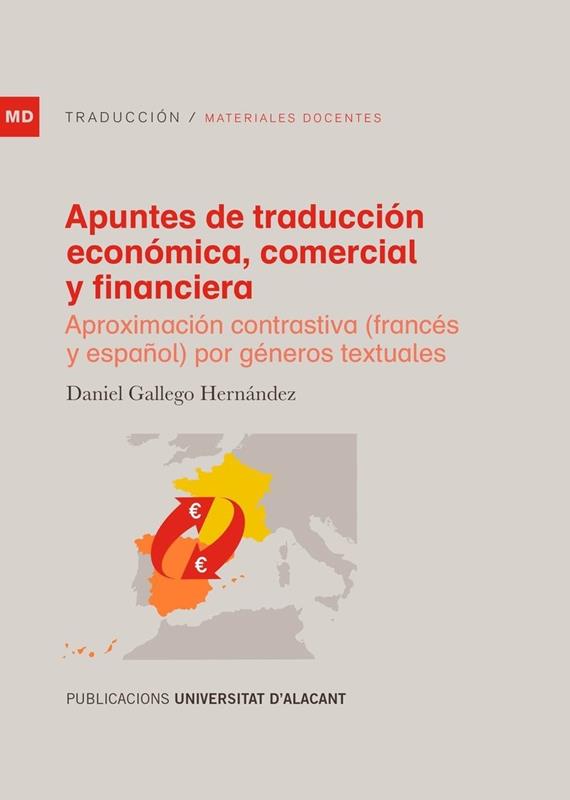 MD

TRADUCCIÓN / MATERIALES DOCENTES

Apuntes de traducción económica, comercial y financiera

Aproximación contrastiva (francés y español) por géneros textuales

Daniel Gallego Hernández

€

€

PUBLICACIONS UNIVERSITAT D'ALACANT